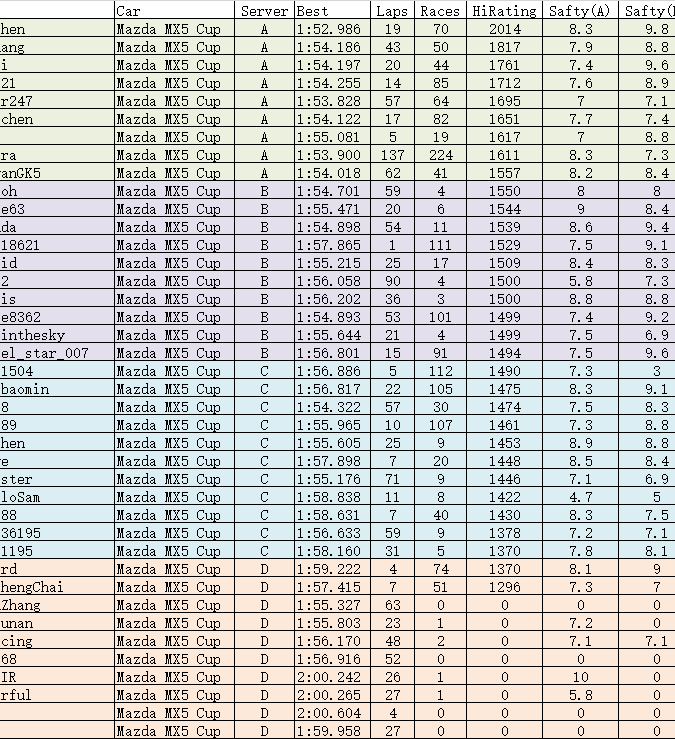 | | Car | Server | Best | Laps | Races | HiRating | Safty(A) | Safty( |
|---|---|---|---|---|---|---|---|---|
| hen | Mazda MX5 Cup | A | 1:52.986 | 19 | 70 | 2014 | 8.3 | 9.8 |
| ang | Mazda MX5 Cup | A | 1:54.186 | 43 | 50 | 1817 | 7.9 | 8.8 |
| i | Mazda MX5 Cup | A | 1:54.197 | 20 | 44 | 1761 | 7.4 | 9.6 |
| 21 | Mazda MX5 Cup | A | 1:54.255 | 14 | 85 | 1712 | 7.6 | 8.9 |
| r247 | Mazda MX5 Cup | A | 1:53.828 | 57 | 64 | 1695 | 7 | 7.1 |
| chen | Mazda MX5 Cup | A | 1:54.122 | 17 | 82 | 1651 | 7.7 | 7.4 |
| | Mazda MX5 Cup | A | 1:55.081 | 5 | 19 | 1617 | 7 | 8.8 |
| ra | Mazda MX5 Cup | A | 1:53.900 | 137 | 224 | 1611 | 8.3 | 7.3 |
| anGK5 | Mazda MX5 Cup | A | 1:54.018 | 62 | 41 | 1557 | 8.2 | 8.4 |
| oh | Mazda MX5 Cup | B | 1:54.701 | 59 | 4 | 1550 | 8 | 8 |
| e63 | Mazda MX5 Cup | B | 1:55.471 | 20 | 6 | 1544 | 9 | 8.4 |
| da | Mazda MX5 Cup | B | 1:54.898 | 54 | 11 | 1539 | 8.6 | 9.4 |
| 18621 | Mazda MX5 Cup | B | 1:57.865 | 1 | 111 | 1529 | 7.5 | 9.1 |
| id | Mazda MX5 Cup | B | 1:55.215 | 25 | 17 | 1509 | 8.4 | 8.3 |
| 2 | Mazda MX5 Cup | B | 1:56.058 | 90 | 4 | 1500 | 5.8 | 7.3 |
| is | Mazda MX5 Cup | B | 1:56.202 | 36 | 3 | 1500 | 8.8 | 8.8 |
| e8362 | Mazda MX5 Cup | B | 1:54.893 | 53 | 101 | 1499 | 7.4 | 9.2 |
| inthesky | Mazda MX5 Cup | B | 1:55.644 | 21 | 4 | 1499 | 7.5 | 6.9 |
| el_star_007 | Mazda MX5 Cup | B | 1:56.801 | 15 | 91 | 1494 | 7.5 | 9.6 |
| 1504 | Mazda MX5 Cup | C | 1:56.886 | 5 | 112 | 1490 | 7.3 | 3 |
| baomin | Mazda MX5 Cup | C | 1:56.817 | 22 | 105 | 1475 | 8.3 | 9.1 |
| 8 | Mazda MX5 Cup | C | 1:54.322 | 57 | 30 | 1474 | 7.5 | 8.3 |
| 89 | Mazda MX5 Cup | C | 1:55.965 | 10 | 107 | 1461 | 7.3 | 8.8 |
| hen | Mazda MX5 Cup | C | 1:55.605 | 25 | 9 | 1453 | 8.9 | 8.8 |
| e | Mazda MX5 Cup | C | 1:57.898 | 7 | 20 | 1448 | 8.5 | 8.4 |
| ster | Mazda MX5 Cup | C | 1:55.176 | 71 | 9 | 1446 | 7.1 | 6.9 |
| loSam | Mazda MX5 Cup | C | 1:58.838 | 11 | 8 | 1422 | 4.7 | 5 |
| 88 | Mazda MX5 Cup | C | 1:58.631 | 7 | 40 | 1430 | 8.3 | 7.5 |
| 36195 | Mazda MX5 Cup | C | 1:56.633 | 59 | 9 | 1378 | 7.2 | 7.1 |
| 1195 | Mazda MX5 Cup | C | 1:58.160 | 31 | 5 | 1370 | 7.8 | 8.1 |
| rd | Mazda MX5 Cup | D | 1:59.222 | 4 | 74 | 1370 | 8.1 | 9 |
| hengChai | Mazda MX5 Cup | D | 1:57.415 | 7 | 51 | 1296 | 7.3 | 7 |
| Zhang | Mazda MX5 Cup | D | 1:55.327 | 63 | 0 | 0 | 0 | 0 |
| unan | Mazda MX5 Cup | D | 1:55.803 | 23 | 1 | 0 | 7.2 | 0 |
| cing | Mazda MX5 Cup | D | 1:56.170 | 48 | 2 | 0 | 7.1 | 7.1 |
| 68 | Mazda MX5 Cup | D | 1:56.916 | 52 | 0 | 0 | 0 | 0 |
| IR | Mazda MX5 Cup | D | 2:00.242 | 26 | 1 | 0 | 10 | 0 |
| rful | Mazda MX5 Cup | D | 2:00.265 | 27 | 1 | 0 | 5.8 | 0 |
| | Mazda MX5 Cup | D | 2:00.604 | 4 | 0 | 0 | 0 | 0 |
| | Mazda MX5 Cup | D | 1:59.958 | 27 | 0 | 0 | 0 | 0 |